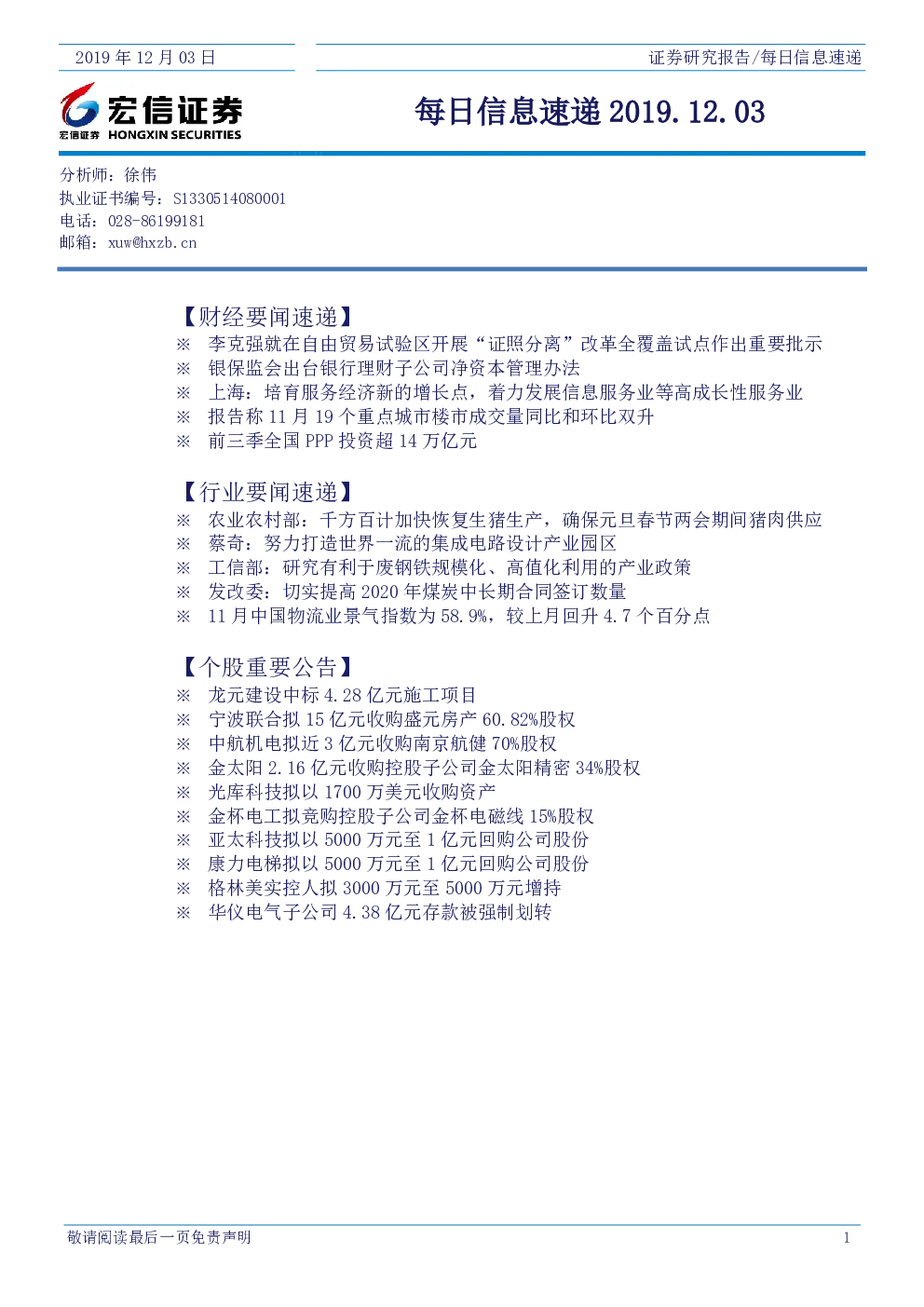 2019 年 12 月 03 日

证券研究报告/每日信息速递

宏信证券
宏信证券 HONGXIN SECURITIES

每日信息速递 2019.12.03

分析师：徐伟
执业证书编号：S1330514080001
电话：028-86199181
邮箱：xuw@hxzb.cn

【财经要闻速递】
※ 李克强就在自由贸易试验区开展“证照分离”改革全覆盖试点作出重要批示
※ 银保监会出台银行理财子公司净资本管理办法
※ 上海：培育服务经济新的增长点，着力发展信息服务业等高成长性服务业
※ 报告称 11 月 19 个重点城市楼市成交量同比和环比双升
※ 前三季全国 PPP 投资超 14 万亿元

【行业要闻速递】
※ 农业农村部：千方百计加快恢复生猪生产，确保元旦春节两会期间猪肉供应
※ 蔡奇：努力打造世界一流的集成电路设计产业园区
※ 工信部：研究有利于废钢铁规模化、高值化利用的产业政策
※ 发改委：切实提高 2020 年煤炭中长期合同签订数量
※ 11 月中国物流业景气指数为 58.9%，较上月回升 4.7 个百分点

【个股重要公告】
※ 龙元建设中标 4.28 亿元施工项目
※ 宁波联合拟 15 亿元收购盛元房产 60.82%股权
※ 中航机电拟近 3 亿元收购南京航健 70%股权
※ 金太阳 2.16 亿元收购控股子公司金太阳精密 34%股权
※ 光库科技拟以 1700 万美元收购资产
※ 金杯电工拟竞购控股子公司金杯电磁线 15%股权
※ 亚太科技拟以 5000 万元至 1 亿元回购公司股份
※ 康力电梯拟以 5000 万元至 1 亿元回购公司股份
※ 格林美实控人拟 3000 万元至 5000 万元增持
※ 华仪电气子公司 4.38 亿元存款被强制划转

敬请阅读最后一页免责声明

1